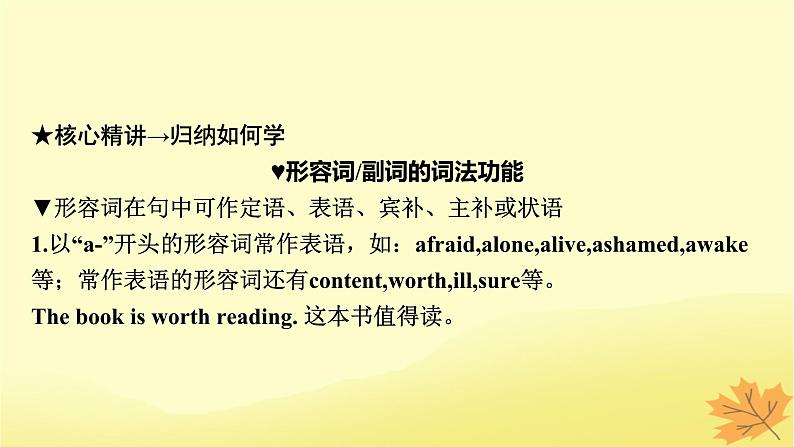 ★核心精讲→归纳如何学

♥形容词/副词的词法功能

▼形容词在句中可作定语、表语、宾补、主补或状语

1.以“a-”开头的形容词常作表语，如：afraid,alone,alive,ashamed,awake等；常作表语的形容词还有content,worth,ill,sure等。

The book is worth reading. 这本书值得读。